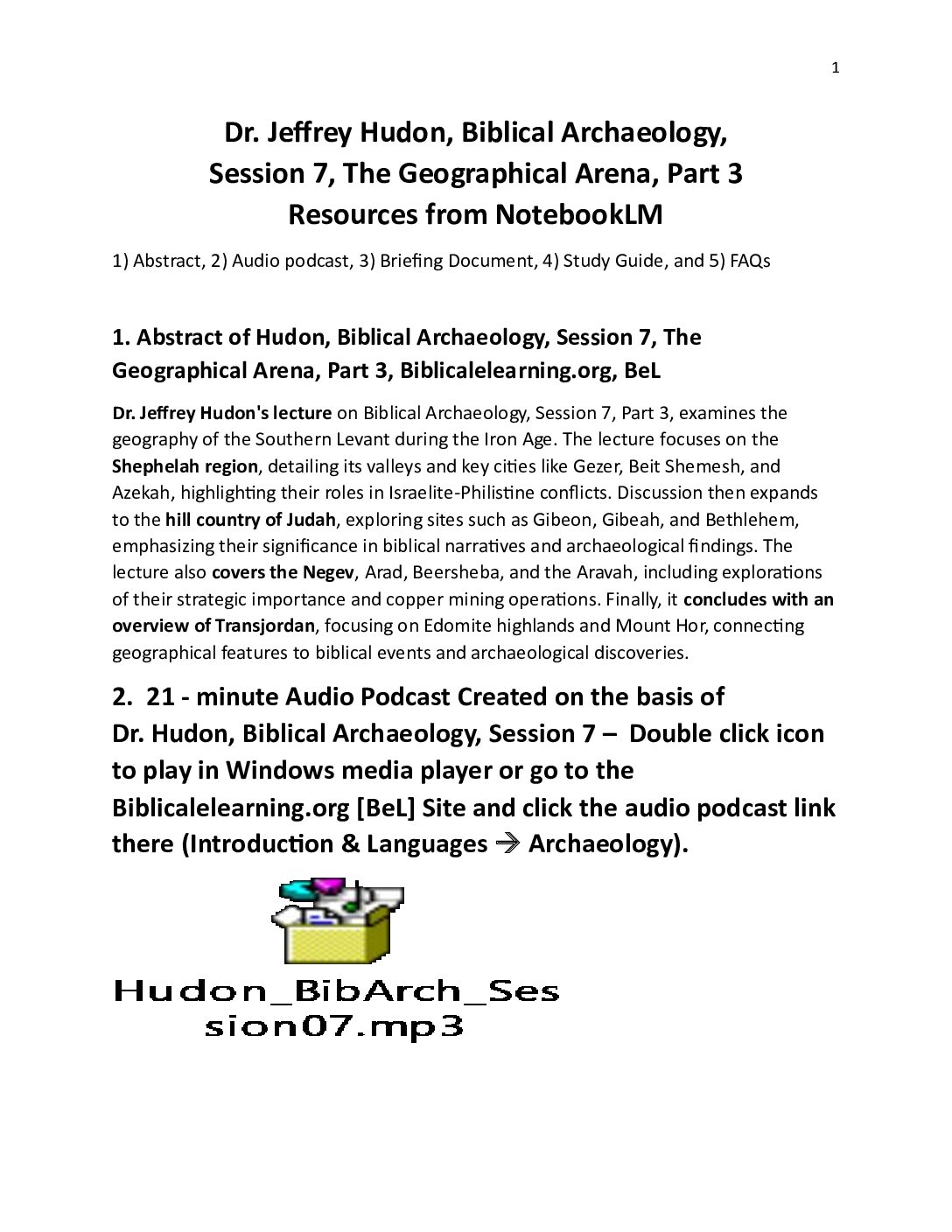 1

Dr. Jeffrey Hudon, Biblical Archaeology, Session 7, The Geographical Arena, Part 3 Resources from NotebookLM

1) Abstract, 2) Audio podcast, 3) Briefing Document, 4) Study Guide, and 5) FAQs

1. Abstract of Hudon, Biblical Archaeology, Session 7, The Geographical Arena, Part 3, Biblicalelearning.org, BeL

Dr. Jeffrey Hudon's lecture on Biblical Archaeology, Session 7, Part 3, examines the geography of the Southern Levant during the Iron Age. The lecture focuses on the Shephelah region, detailing its valleys and key cities like Gezer, Beit Shemesh, and Azekah, highlighting their roles in Israelite-Philistine conflicts. Discussion then expands to the hill country of Judah, exploring sites such as Gibeon, Gibeah, and Bethlehem, emphasizing their significance in biblical narratives and archaeological findings. The lecture also covers the Negev, Arad, Beersheba, and the Aravah, including explorations of their strategic importance and copper mining operations. Finally, it concludes with an overview of Transjordan, focusing on Edomite highlands and Mount Hor, connecting geographical features to biblical events and archaeological discoveries.

2. 21 - minute Audio Podcast Created on the basis of Dr. Hudon, Biblical Archaeology, Session 7 – Double click icon to play in Windows media player or go to the Biblicalelearning.org [BeL] Site and click the audio podcast link there (Introduction & Languages → Archaeology).

Hudon_BibArch_Session07.mp3